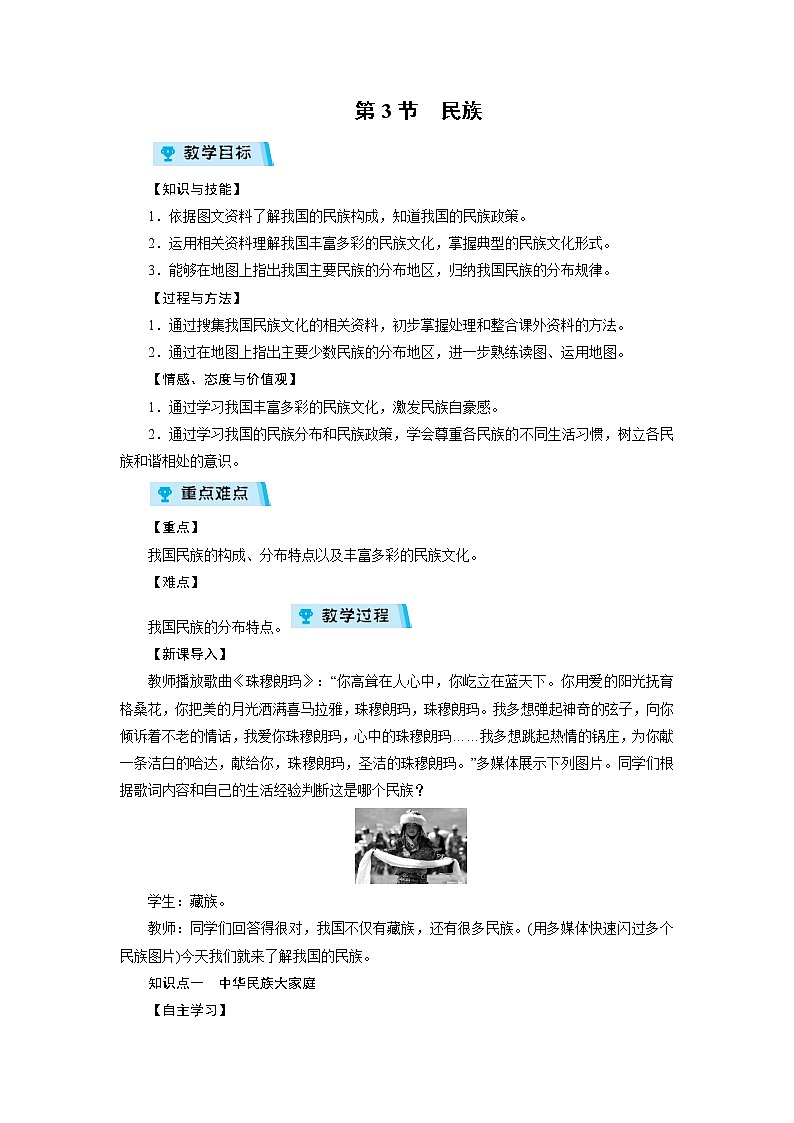 第 3 节　民族

教学目标

【知识与技能】

1．依据图文资料了解我国的民族构成，知道我国的民族政策。

2．运用相关资料理解我国丰富多彩的民族文化，掌握典型的民族文化形式。

3．能够在地图上指出我国主要民族的分布地区，归纳我国民族的分布规律。

【过程与方法】

1．通过搜集我国民族文化的相关资料，初步掌握处理和整合课外资料的方法。

2．通过在地图上指出主要少数民族的分布地区，进一步熟练读图、运用地图。

【情感、态度与价值观】

1．通过学习我国丰富多彩的民族文化，激发民族自豪感。

2．通过学习我国的民族分布和民族政策，学会尊重各民族的不同生活习惯，树立各民族和谐相处的意识。

重点难点

【重点】

我国民族的构成、分布特点以及丰富多彩的民族文化。

【难点】

我国民族的分布特点。

教学过程

【新课导入】

教师播放歌曲《珠穆朗玛》：“你高耸在人心中，你屹立在蓝天下。你用爱的阳光抚育格桑花，你把美的月光洒满喜马拉雅，珠穆朗玛，珠穆朗玛。我多想弹起神奇的弦子，向你倾诉着不老的情话，我爱你珠穆朗玛，心中的珠穆朗玛……我多想跳起热情的锅庄，为你献一条洁白的哈达，献给你，珠穆朗玛，圣洁的珠穆朗玛。”多媒体展示下列图片。同学们根据歌词内容和自己的生活经验判断这是哪个民族？

学生：藏族。

教师：同学们回答得很对，我国不仅有藏族，还有很多民族。(用多媒体快速闪过多个民族图片)今天我们就来了解我国的民族。

知识点一　中华民族大家庭

【自主学习】